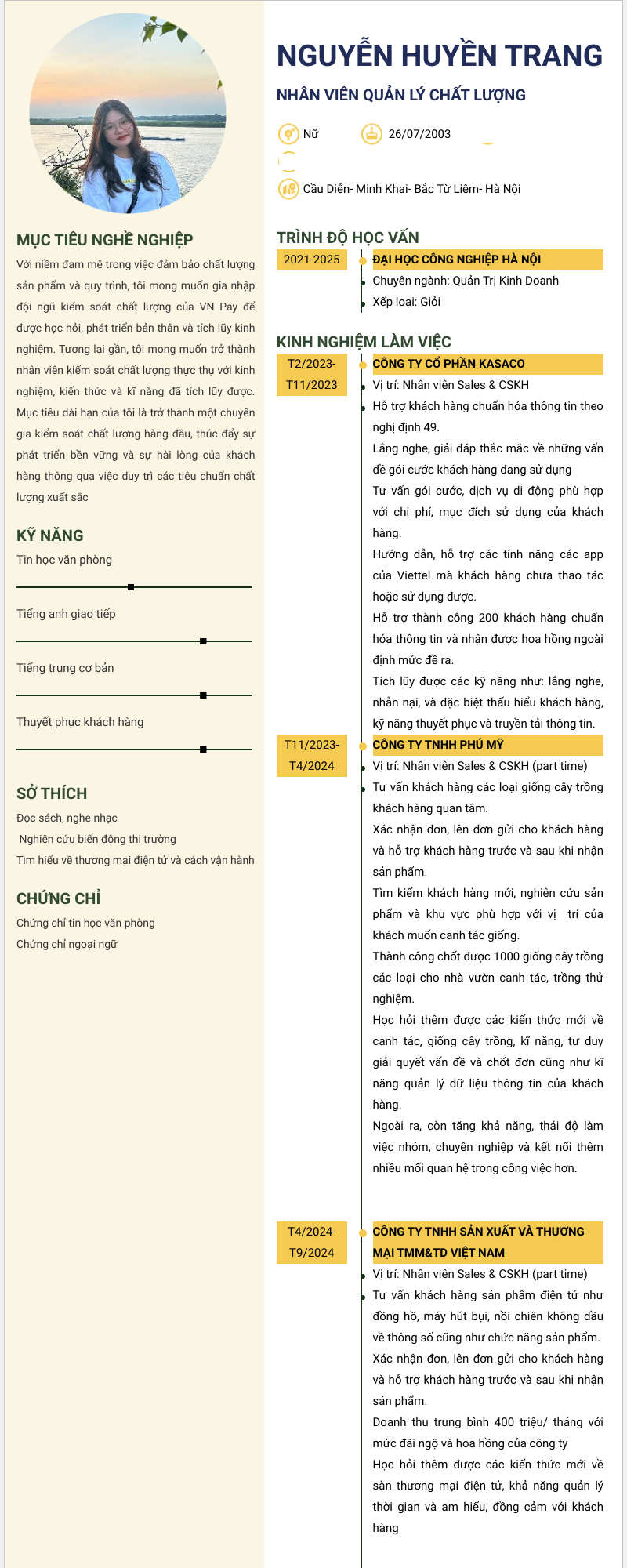 NGUYỄN HUYỀN TRANG

NHÂN VIÊN QUẢN LÝ CHẤT LƯỢNG

Nữ

26/07/2003

Cầu Diễn- Minh Khai- Bắc Từ Liêm- Hà Nội

MỤC TIÊU NGHỀ NGHIỆP

Với niềm đam mê trong việc đảm bảo chất lượng sản phẩm và quy trình, tôi mong muốn gia nhập đội ngũ kiểm soát chất lượng của VN Pay để được học hỏi, phát triển bản thân và tích lũy kinh nghiệm. Tương lai gần, tôi mong muốn trở thành nhân viên kiểm soát chất lượng thực thụ với kinh nghiệm, kiến thức và kĩ năng đã tích lũy được. Mục tiêu dài hạn của tôi là trở thành một chuyên gia kiểm soát chất lượng hàng đầu, thúc đẩy sự phát triển bền vững và sự hài lòng của khách hàng thông qua việc duy trì các tiêu chuẩn chất lượng xuất sắc

KỸ NĂNG

Tin học văn phòng

Tiếng anh giao tiếp

Tiếng trung cơ bản

Thuyết phục khách hàng

SỞ THÍCH

Đọc sách, nghe nhạc

Nghiên cứu biến động thị trường

Tìm hiểu về thương mại điện tử và cách vận hành

CHỨNG CHỈ

Chứng chỉ tin học văn phòng

Chứng chỉ ngoại ngữ

TRÌNH ĐỘ HỌC VẤN

2021-2025

ĐẠI HỌC CÔNG NGHIỆP HÀ NỘI

Chuyên ngành: Quản Trị Kinh Doanh

Xếp loại: Giỏi

KINH NGHIỆM LÀM VIỆC

T2/2023- T11/2023

CÔNG TY CỔ PHẦN KASACO

Vị trí: Nhân viên Sales & CSKH

Hỗ trợ khách hàng chuẩn hóa thông tin theo nghị định 49.

Lắng nghe, giải đáp thắc mắc về những vấn đề gói cước khách hàng đang sử dụng

Tư vấn gói cước, dịch vụ di động phù hợp với chi phí, mục đích sử dụng của khách hàng.

Hướng dẫn, hỗ trợ các tính năng các app của Viettel mà khách hàng chưa thao tác hoặc sử dụng được.

Hỗ trợ thành công 200 khách hàng chuẩn hóa thông tin và nhận được hoa hồng ngoài định mức đề ra.

Tích lũy được các kỹ năng như: lắng nghe, nhẫn nại, và đặc biệt thấu hiểu khách hàng, kỹ năng thuyết phục và truyền tải thông tin.

T11/2023- T4/2024

CÔNG TY TNHH PHÚ MỸ

Vị trí: Nhân viên Sales & CSKH (part time)

Tư vấn khách hàng các loại giống cây trồng khách hàng quan tâm.

Xác nhận đơn, lên đơn gửi cho khách hàng và hỗ trợ khách hàng trước và sau khi nhận sản phẩm.

Tìm kiếm khách hàng mới, nghiên cứu sản phẩm và khu vực phù hợp với vị trí của khách muốn canh tác giống.

Thành công chốt được 1000 giống cây trồng các loại cho nhà vườn canh tác, trồng thử nghiệm.

Học hỏi thêm được các kiến thức mới về canh tác, giống cây trồng, kĩ năng, tư duy giải quyết vấn đề và chốt đơn cũng như kĩ năng quản lý dữ liệu thông tin của khách hàng.

Ngoài ra, còn tăng khả năng, thái độ làm việc nhóm, chuyên nghiệp và kết nối thêm nhiều mối quan hệ trong công việc hơn.

T4/2024- T9/2024

CÔNG TY TNHH SẢN XUẤT VÀ THƯƠNG MẠI TMM&TD VIỆT NAM

Vị trí: Nhân viên Sales & CSKH (part time)

Tư vấn khách hàng sản phẩm điện tử như đồng hồ, máy hút bụi, nồi chiên không dầu về thông số cũng như chức năng sản phẩm.

Xác nhận đơn, lên đơn gửi cho khách hàng và hỗ trợ khách hàng trước và sau khi nhận sản phẩm.

Doanh thu trung bình 400 triệu/ tháng với mức đãi ngộ và hoa hồng của công ty

Học hỏi thêm được các kiến thức mới về sàn thương mại điện tử, khả năng quản lý thời gian và am hiểu, đồng cảm với khách hàng